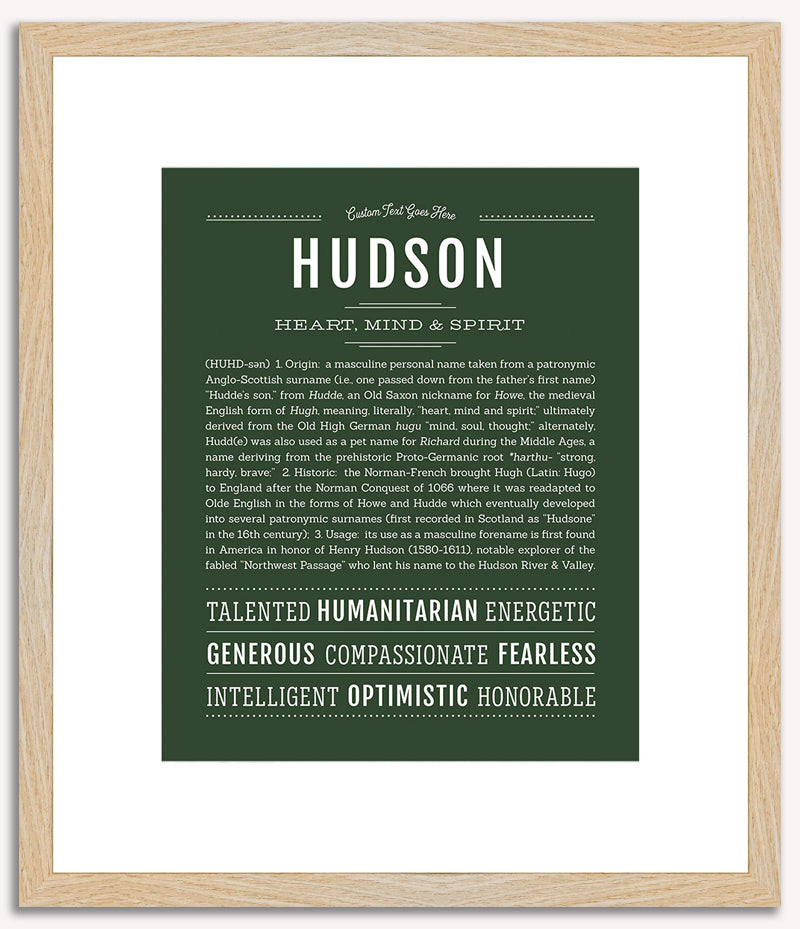 Custom Text Goes Here

HUDSON

HEART, MIND & SPIRIT

(HUHD-sən) 1. Origin: a masculine personal name taken from a patronymic Anglo-Scottish surname (i.e., one passed down from the father's first name) "Hudde's son," from Hudde, an Old Saxon nickname for Howe, the medieval English form of Hugh, meaning, literally, "heart, mind and spirit;" ultimately derived from the Old High German hugu "mind, soul, thought;" alternately, Hudd(e) was also used as a pet name for Richard during the Middle Ages, a name deriving from the prehistoric Proto-Germanic root *harthu- "strong, hardy, brave;" 2. Historic: the Norman-French brought Hugh (Latin: Hugo) to England after the Norman Conquest of 1066 where it was readapted to Olde English in the forms of Howe and Hudde which eventually developed into several patronymic surnames (first recorded in Scotland as "Hudsone" in the 16th century); 3. Usage: its use as a masculine forename is first found in America in honor of Henry Hudson (1580-1611), notable explorer of the fabled "Northwest Passage" who lent his name to the Hudson River & Valley.

TALENTED HUMANITARIAN ENERGETIC

GENEROUS COMPASSIONATE FEARLESS

INTELLIGENT OPTIMISTIC HONORABLE